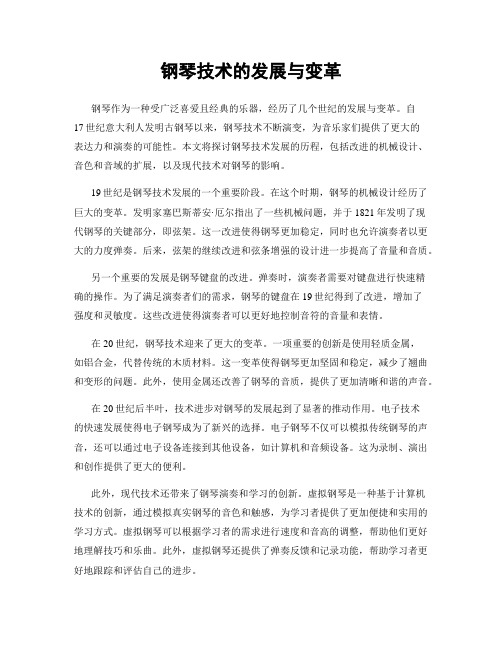 钢琴技术的发展与变革

钢琴作为一种受广泛喜爱且经典的乐器，经历了几个世纪的发展与变革。自17世纪意大利人发明古钢琴以来，钢琴技术不断演变，为音乐家们提供了更大的表达力和演奏的可能性。本文将探讨钢琴技术发展的历程，包括改进的机械设计、音色和音域的扩展，以及现代技术对钢琴的影响。

19世纪是钢琴技术发展的一个重要阶段。在这个时期，钢琴的机械设计经历了巨大的变革。发明家塞巴斯蒂安·厄尔指出了一些机械问题，并于1821年发明了现代钢琴的关键部分，即弦架。这一改进使得钢琴更加稳定，同时也允许演奏者以更大的力度弹奏。后来，弦架的继续改进和弦条增强的设计进一步提高了音量和音质。

另一个重要的发展是钢琴键盘的改进。弹奏时，演奏者需要对键盘进行快速精确的操作。为了满足演奏者们的需求，钢琴的键盘在19世纪得到了改进，增加了强度和灵敏度。这些改进使得演奏者可以更好地控制音符的音量和表情。

在20世纪，钢琴技术迎来了更大的变革。一项重要的创新是使用轻质金属，如铝合金，代替传统的木质材料。这一变革使得钢琴更加坚固和稳定，减少了翘曲和变形的问题。此外，使用金属还改善了钢琴的音质，提供了更加清晰和谐的声音。

在20世纪后半叶，技术进步对钢琴的发展起到了显著的推动作用。电子技术的快速发展使得电子钢琴成为了新兴的选择。电子钢琴不仅可以模拟传统钢琴的声音，还可以通过电子设备连接到其他设备，如计算机和音频设备。这为录制、演出和创作提供了更大的便利。

此外，现代技术还带来了钢琴演奏和学习的创新。虚拟钢琴是一种基于计算机技术的创新，通过模拟真实钢琴的音色和触感，为学习者提供了更加便捷和实用的学习方式。虚拟钢琴可以根据学习者的需求进行速度和音高的调整，帮助他们更好地理解技巧和乐曲。此外，虚拟钢琴还提供了弹奏反馈和记录功能，帮助学习者更好地跟踪和评估自己的进步。